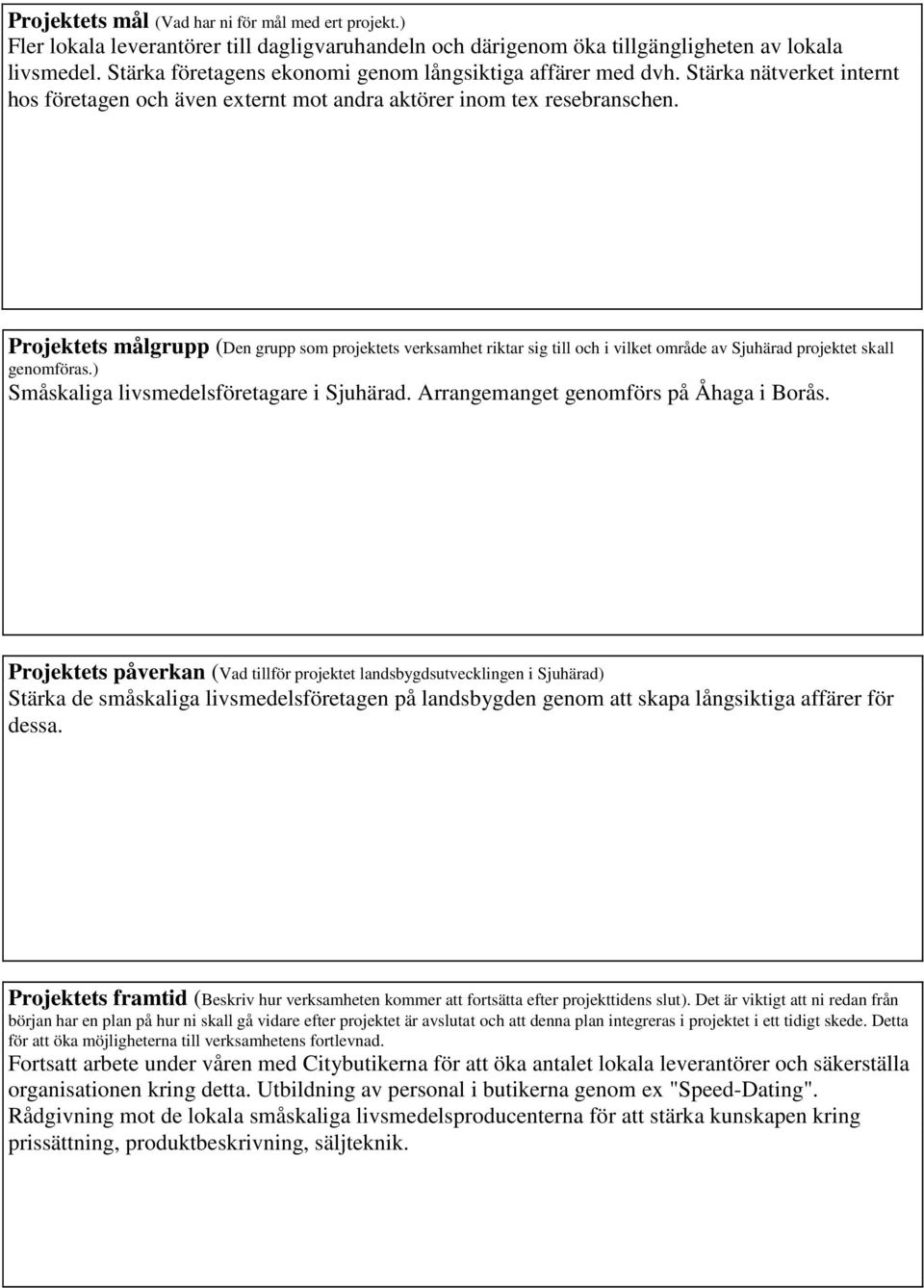 **Projektets mål** (Vad har ni för mål med ert projekt.)
Fler lokala leverantörer till dagligvaruhandeln och därigenom öka tillgängligheten av lokala livsmedel. Stärka företagens ekonomi genom långsiktiga affärer med dvh. Stärka nätverket internt hos företagen och även externt mot andra aktörer inom tex resebranschen.

**Projektets målgrupp** (Den grupp som projektets verksamhet riktar sig till och i vilket område av Sjuhärad projektet skall genomföras.)
Småskaliga livsmedelsföretagare i Sjuhärad. Arrangemanget genomförs på Åhaga i Borås.

**Projektets påverkan** (Vad tillför projektet landsbygdsutvecklingen i Sjuhärad)
Stärka de småskaliga livsmedelsföretagen på landsbygden genom att skapa långsiktiga affärer för dessa.

**Projektets framtid** (Beskriv hur verksamheten kommer att fortsätta efter projekttidens slut). Det är viktigt att ni redan från början har en plan på hur ni skall gå vidare efter projektet är avslutat och att denna plan integreras i projektet i ett tidigt skede. Detta för att öka möjligheterna till verksamhetens fortlevnad.
Fortsatt arbete under våren med Citybutikerna för att öka antalet lokala leverantörer och säkerställa organisationen kring detta. Utbildning av personal i butikerna genom ex "Speed-Dating". Rådgivning mot de lokala småskaliga livsmedelsproducenterna för att stärka kunskapen kring prissättning, produktbeskrivning, säljteknik.